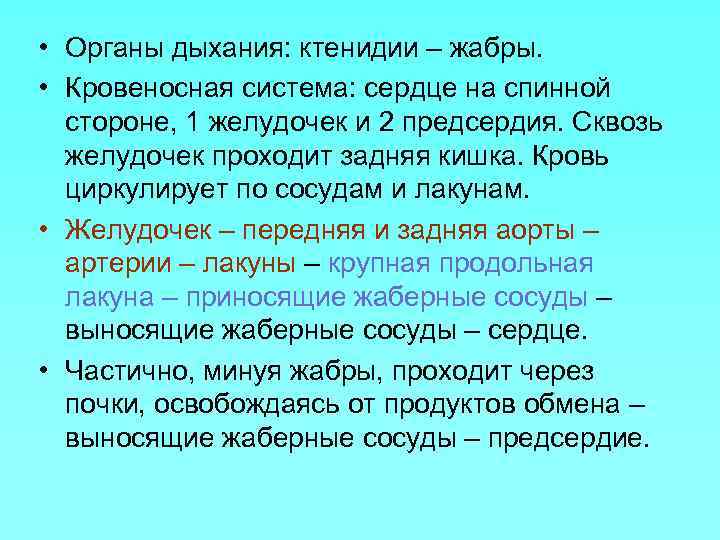 • Органы дыхания: ктенидии – жабры.

• Кровеносная система: сердце на спинной стороне, 1 желудочек и 2 предсердия. Сквозь желудочек проходит задняя кишка. Кровь циркулирует по сосудам и лакунам.

• Желудочек – передняя и задняя аорты – артерии – лакуны – крупная продольная лакуна – приносящие жаберные сосуды – выносящие жаберные сосуды – сердце.

• Частично, минуя жабры, проходит через почки, освобождаясь от продуктов обмена – выносящие жаберные сосуды – предсердие.